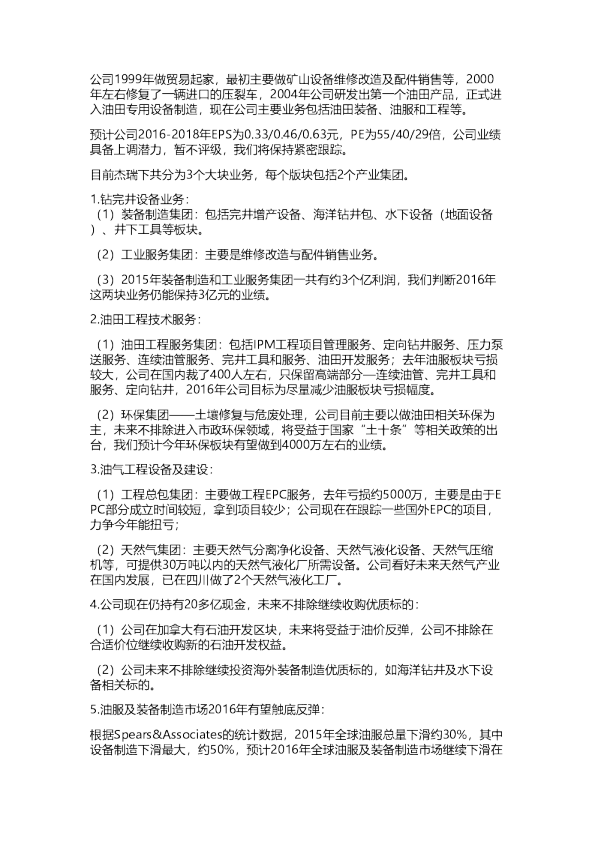 公司1999年做贸易起家，最初主要做矿山设备维修改造及配件销售等，2000年左右修复了一辆进口的压裂车，2004年公司研发出第一个油田产品，正式进入油田专用设备制造，现在公司主要业务包括油田装备、油服和工程等。

预计公司2016-2018年EPS为0.33/0.46/0.63元，PE为55/40/29倍，公司业绩具备上调潜力，暂不评级，我们将保持紧密跟踪。

目前杰瑞下共分为3个大块业务，每个版块包括2个产业集团。

1.钻完井设备业务：

（1）装备制造集团：包括完井增产设备、海洋钻井包、水下设备（地面设备）、井下工具等板块。

（2）工业服务集团：主要是维修改造与配件销售业务。

（3）2015年装备制造和工业服务集团一共有约3个亿利润，我们判断2016年这两块业务仍能保持3亿元的业绩。

2.油田工程技术服务：

（1）油田工程服务集团：包括IPM工程项目管理服务、定向钻井服务、压力泵送服务、连续油管服务、完井工具和服务、油田开发服务；去年油服板块亏损较大，公司在国内裁了400人左右，只保留高端部分—连续油管、完井工具和服务、定向钻井，2016年公司目标为尽量减少油服板块亏损幅度。

（2）环保集团——土壤修复与危废处理，公司目前主要以做油田相关环保为主，未来不排除进入市政环保领域，将受益于国家“土十条”等相关政策的出台，我们预计今年环保板块有望做到4000万左右的业绩。

3.油气工程设备及建设：

（1）工程总包集团：主要做工程EPC服务，去年亏损约5000万，主要是由于EPC部分成立时间较短，拿到项目较少；公司现在在跟踪一些国外EPC的项目，力争今年能扭亏；

（2）天然气集团：主要天然气分离净化设备、天然气液化设备、天然气压缩机等，可提供30万吨以内的天然气液化厂所需设备。公司看好未来天然气产业在国内发展，已在四川做了2个天然气液化工厂。

4.公司现在仍持有20多亿现金，未来不排除继续收购优质标的：

（1）公司在加拿大有石油开发区块，未来将受益于油价反弹，公司不排除在合适价位继续收购新的石油开发权益。

（2）公司未来不排除继续投资海外装备制造优质标的，如海洋钻井及水下设备相关标的。

5.油服及装备制造市场2016年有望触底反弹：

根据Spears&Associates的统计数据，2015年全球油服总量下滑约30%，其中设备制造下滑最大，约50%，预计2016年全球油服及装备制造市场继续下滑在